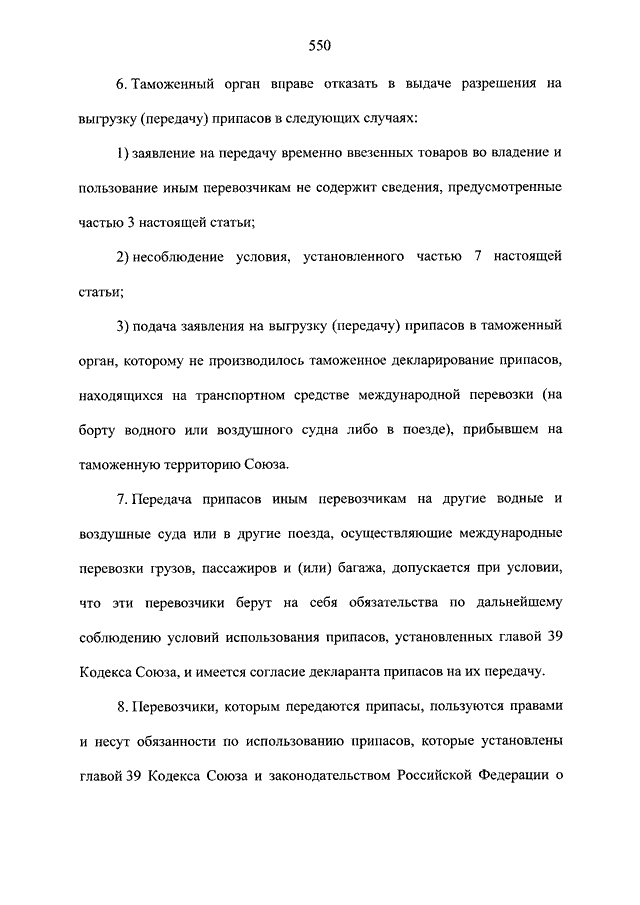 550

6. Таможенный орган вправе отказать в выдаче разрешения на выгрузку (передачу) припасов в следующих случаях:

1) заявление на передачу временно ввезенных товаров во владение и пользование иным перевозчикам не содержит сведения, предусмотренные частью 3 настоящей статьи;

2) несоблюдение условия, установленного частью 7 настоящей статьи;

3) подача заявления на выгрузку (передачу) припасов в таможенный орган, которому не производилось таможенное декларирование припасов, находящихся на транспортном средстве международной перевозки (на борту водного или воздушного судна либо в поезде), прибывшем на таможенную территорию Союза.

7. Передача припасов иным перевозчикам на другие водные и воздушные суда или в другие поезда, осуществляющие международные перевозки грузов, пассажиров и (или) багажа, допускается при условии, что эти перевозчики берут на себя обязательства по дальнейшему соблюдению условий использования припасов, установленных главой 39 Кодекса Союза, и имеется согласие декларанта припасов на их передачу.

8. Перевозчики, которым передаются припасы, пользуются правами и несут обязанности по использованию припасов, которые установлены главой 39 Кодекса Союза и законодательством Российской Федерации о